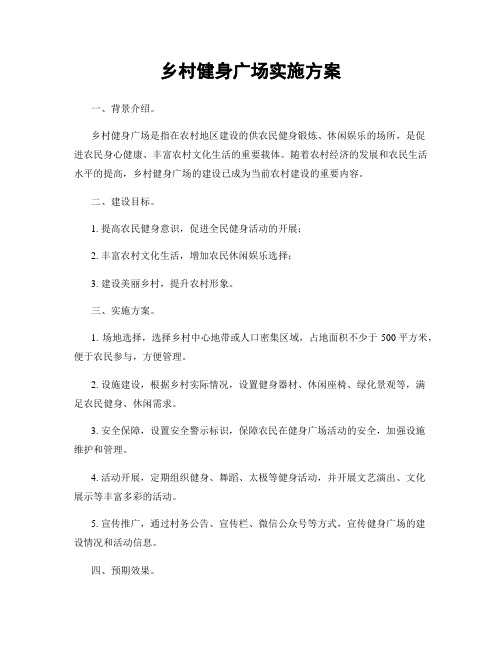 乡村健身广场实施方案

一、背景介绍。

乡村健身广场是指在农村地区建设的供农民健身锻炼、休闲娱乐的场所，是促进农民身心健康、丰富农村文化生活的重要载体。随着农村经济的发展和农民生活水平的提高，乡村健身广场的建设已成为当前农村建设的重要内容。

二、建设目标。

1. 提高农民健身意识，促进全民健身活动的开展；

2. 丰富农村文化生活，增加农民休闲娱乐选择；

3. 建设美丽乡村，提升农村形象。

三、实施方案。

1. 场地选择，选择乡村中心地带或人口密集区域，占地面积不少于 500 平方米，便于农民参与，方便管理。

2. 设施建设，根据乡村实际情况，设置健身器材、休闲座椅、绿化景观等，满足农民健身、休闲需求。

3. 安全保障，设置安全警示标识，保障农民在健身广场活动的安全，加强设施维护和管理。

4. 活动开展，定期组织健身、舞蹈、太极等健身活动，并开展文艺演出、文化展示等丰富多彩的活动。

5. 宣传推广，通过村务公告、宣传栏、微信公众号等方式，宣传健身广场的建设情况和活动信息。

四、预期效果。